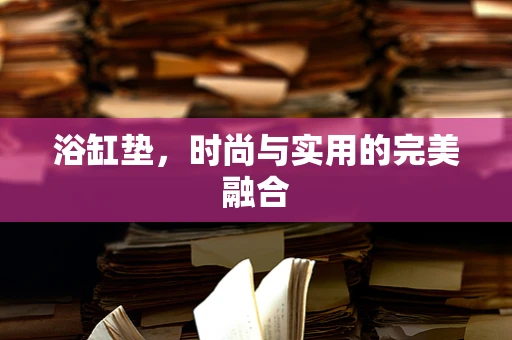 浴缸垫，时尚与实用的完美融合